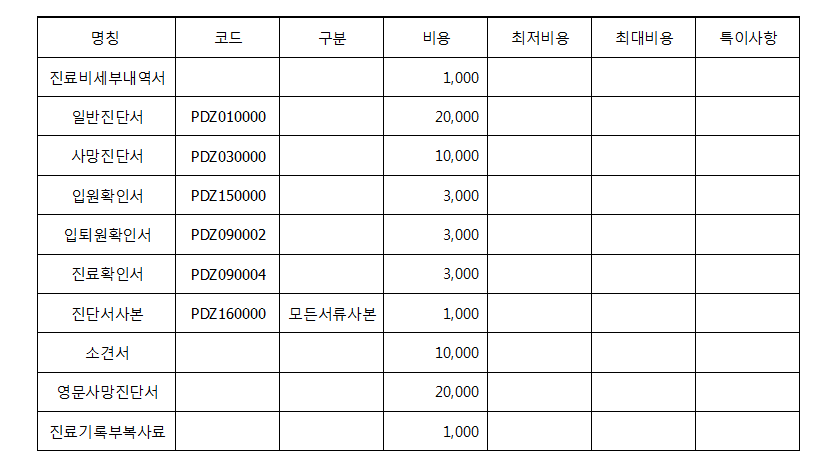 | 명칭 | 코드 | 구분 | 비용 | 최저비용 | 최대비용 | 특이사항 |
|---|---|---|---|---|---|---|
| 진료비세부내역서 | | | 1,000 | | | |
| 일반진단서 | PDZ010000 | | 20,000 | | | |
| 사망진단서 | PDZ030000 | | 10,000 | | | |
| 입원확인서 | PDZ150000 | | 3,000 | | | |
| 입퇴원확인서 | PDZ090002 | | 3,000 | | | |
| 진료확인서 | PDZ090004 | | 3,000 | | | |
| 진단서사본 | PDZ160000 | 모든서류사본 | 1,000 | | | |
| 소견서 | | | 10,000 | | | |
| 영문사망진단서 | | | 20,000 | | | |
| 진료기록부복사료 | | | 1,000 | | | |